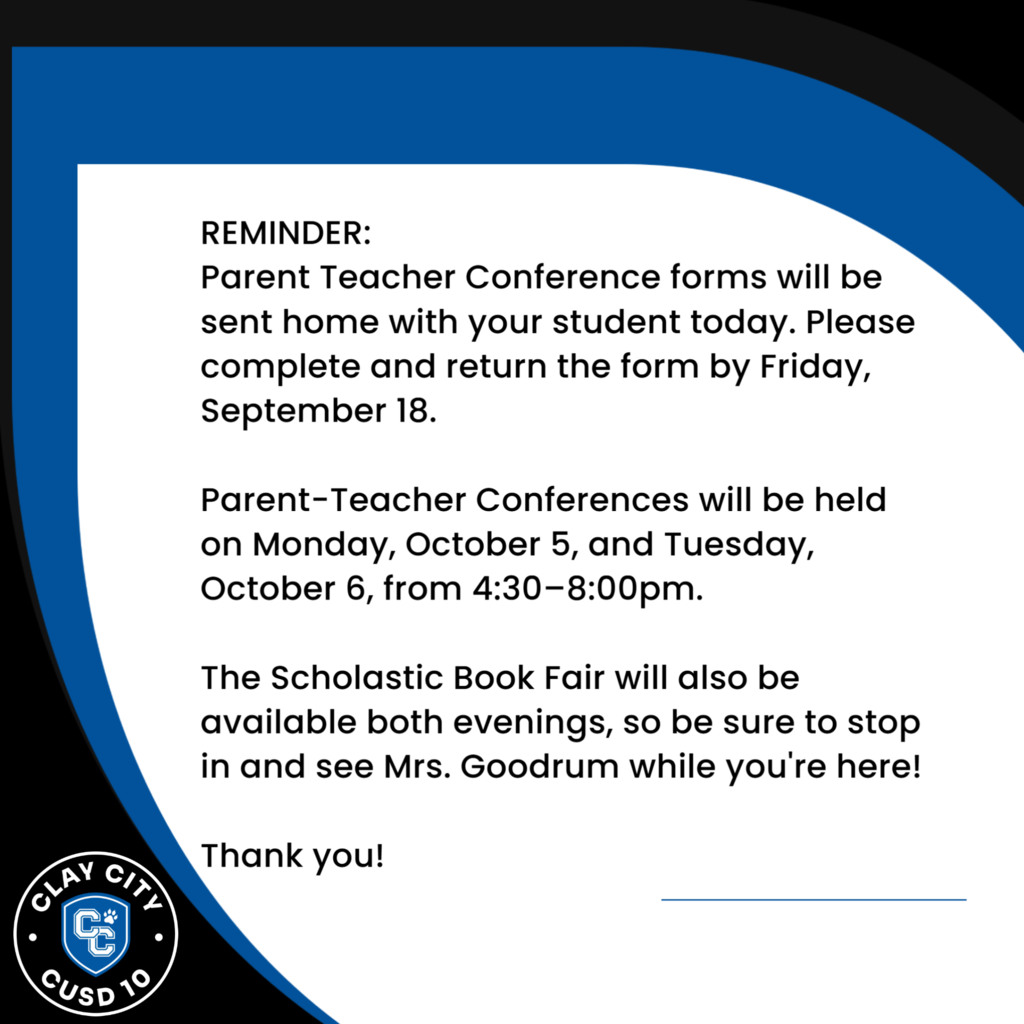 REMINDER:
Parent Teacher Conference forms will be sent home with your student today. Please complete and return the form by Friday, September 18.

Parent-Teacher Conferences will be held on Monday, October 5, and Tuesday, October 6, from 4:30–8:00pm.

The Scholastic Book Fair will also be available both evenings, so be sure to stop in and see Mrs. Goodrum while you're here!

Thank you!

CLAY CITY
CC
CUSD 10